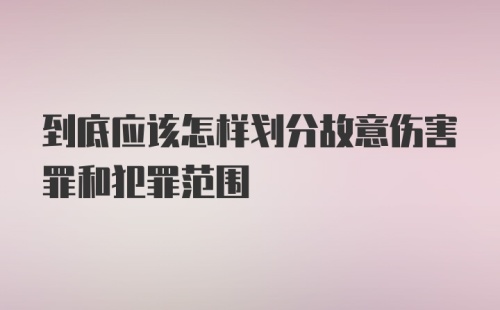 到底应该怎样划分故意伤害罪和犯罪范围